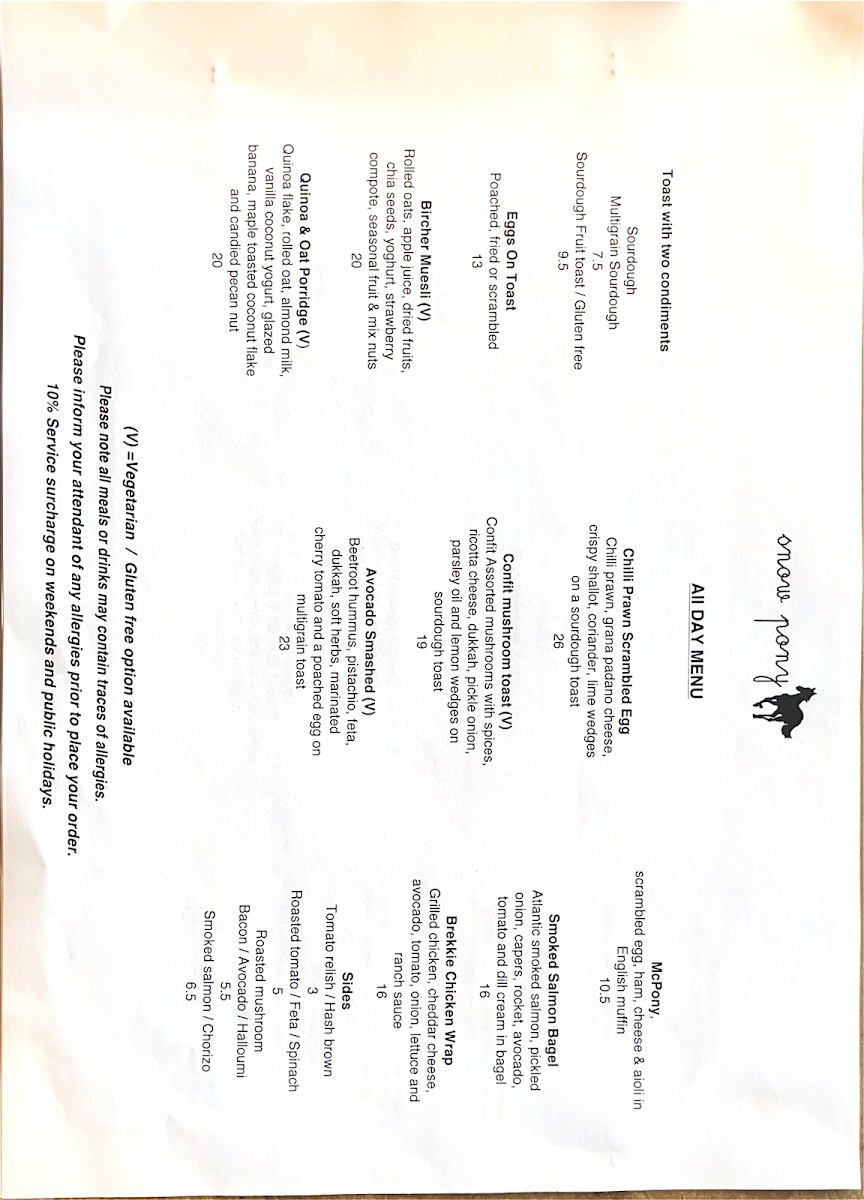 snow pony

All DAY MENU

Toast with two condiments

Sourdough
Multigrain Sourdough
7.5
Sourdough Fruit toast / Gluten free
9.5

Eggs On Toast
Poached, fried or scrambled
13

Bircher Muesli (V)
Rolled oats, apple juice, dried fruits, chia seeds, yoghurt, strawberry compote, seasonal fruit & mix nuts
20

Quinoa & Oat Porridge (V)
Quinoa flake, rolled oat, almond milk, vanilla coconut yogurt, glazed banana, maple toasted coconut flake and candied pecan nut
20

Chilli Prawn Scrambled Egg
Chilli prawn, grana padano cheese, crispy shallot, coriander, lime wedges on a sourdough toast
26

Confit mushroom toast (V)
Confit Assorted mushrooms with spices, ricotta cheese, dukkah, pickle onion, parsley oil and lemon wedges on sourdough toast
19

Avocado Smashed (V)
Beetroot hummus, pistachio, feta, dukkah, soft herbs, marinated cherry tomato and a poached egg on multigrain toast
23

McPony.
scrambled egg, ham, cheese & aioli in English muffin
10.5

Smoked Salmon Bagel
Atlantic smoked salmon, pickled onion, capers, rocket, avocado, tomato and dill cream in bagel
16

Brekkie Chicken Wrap
Grilled chicken, cheddar cheese, avocado, tomato, onion, lettuce and ranch sauce
16

Sides
Tomato relish / Hash brown
3
Roasted tomato / Feta / Spinach
5
Roasted mushroom
Bacon / Avocado / Halloumi
5.5
Smoked salmon / Chorizo
6.5

(V) =Vegetarian / Gluten free option available
Please note all meals or drinks may contain traces of allergies.
Please inform your attendant of any allergies prior to place your order.
10% Service surcharge on weekends and public holidays.